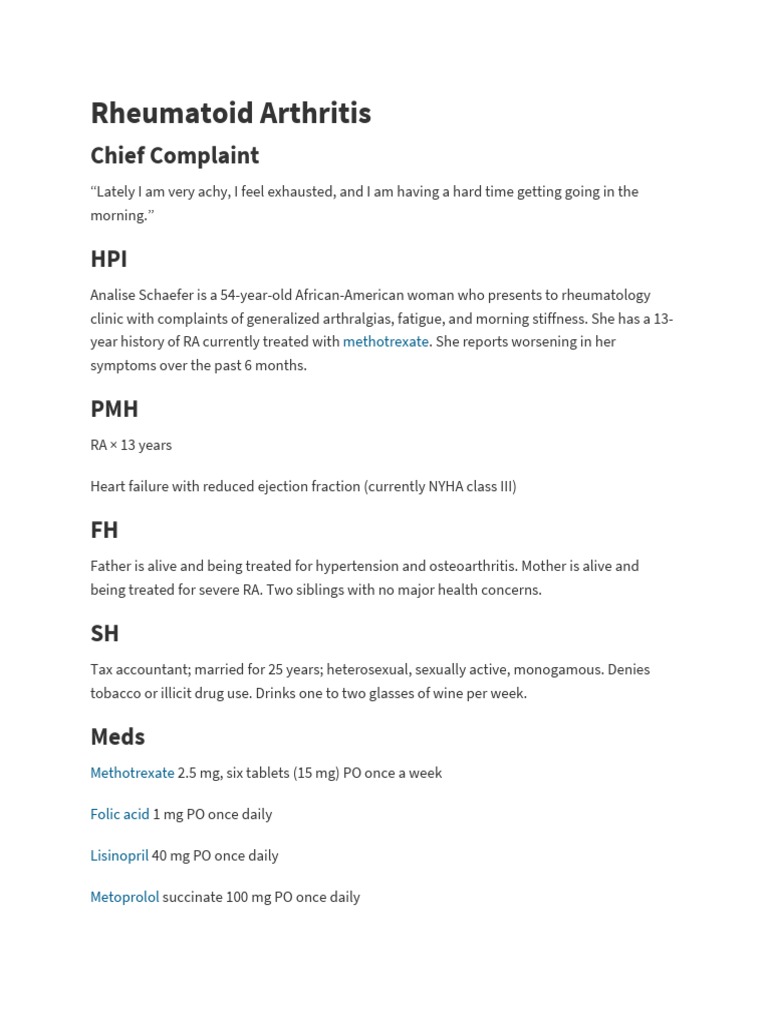 Rheumatoid Arthritis

Chief Complaint

“Lately I am very achy, I feel exhausted, and I am having a hard time getting going in the morning.”

HPI

Analise Schaefer is a 54-year-old African-American woman who presents to rheumatology clinic with complaints of generalized arthralgias, fatigue, and morning stiffness. She has a 13-year history of RA currently treated with methotrexate. She reports worsening in her symptoms over the past 6 months.

PMH

RA × 13 years

Heart failure with reduced ejection fraction (currently NYHA class III)

FH

Father is alive and being treated for hypertension and osteoarthritis. Mother is alive and being treated for severe RA. Two siblings with no major health concerns.

SH

Tax accountant; married for 25 years; heterosexual, sexually active, monogamous. Denies tobacco or illicit drug use. Drinks one to two glasses of wine per week.

Meds

Methotrexate 2.5 mg, six tablets (15 mg) PO once a week

Folic acid 1 mg PO once daily

Lisinopril 40 mg PO once daily

Metoprolol succinate 100 mg PO once daily